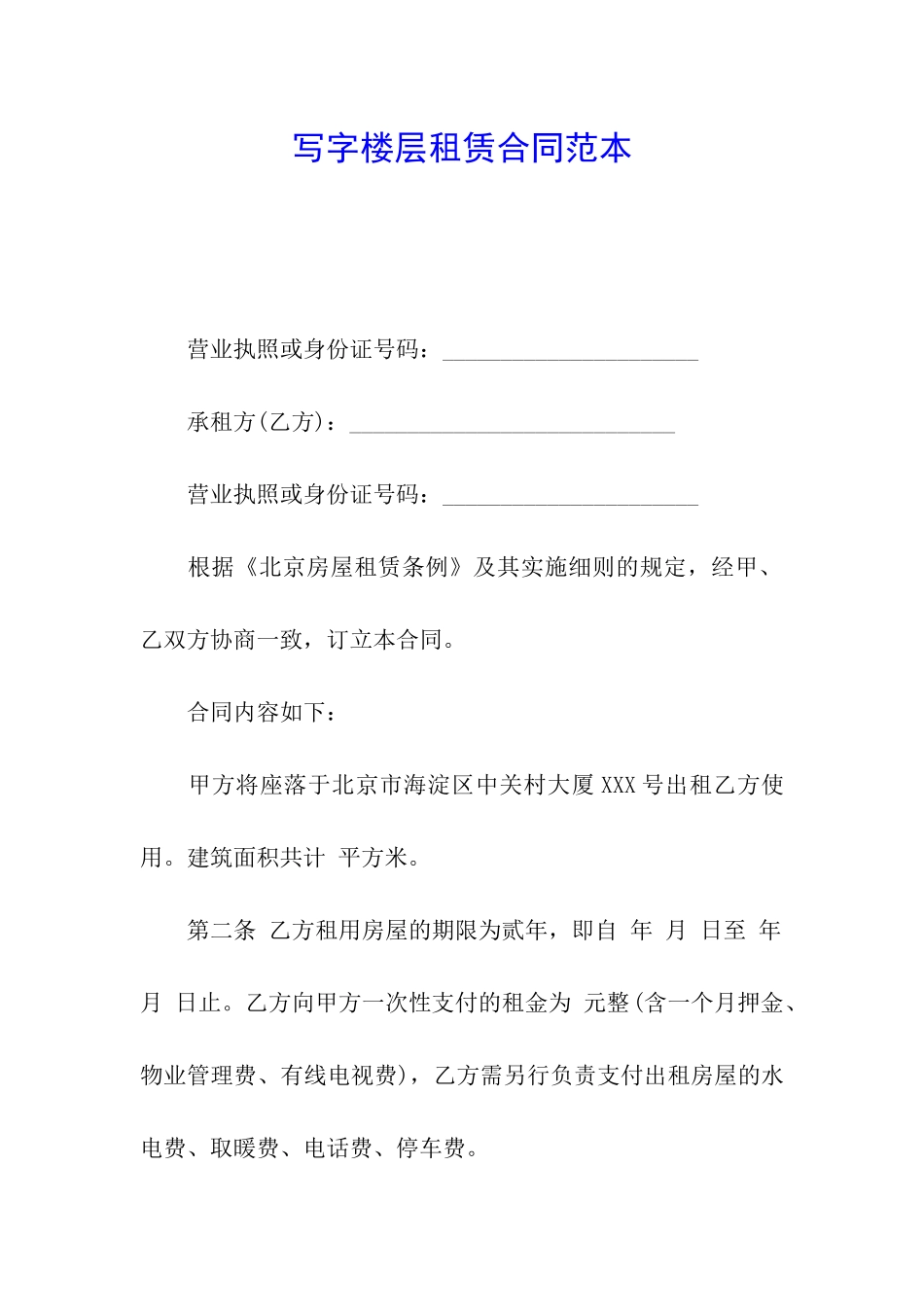 写字楼层租赁合同范本

营业执照或身份证号码：______________________

承租方(乙方)：____________________________

营业执照或身份证号码：______________________

根据《北京房屋租赁条例》及其实施细则的规定，经甲、乙双方协商一致，订立本合同。

合同内容如下：

甲方将座落于北京市海淀区中关村大厦 XXX 号出租乙方使用。建筑面积共计 平方米。

第二条 乙方租用房屋的期限为贰年，即自 年 月 日至 年 月 日止。乙方向甲方一次性支付的租金为 元整(含一个月押金、物业管理费、有线电视费)，乙方需另行负责支付出租房屋的水电费、取暖费、电话费、停车费。